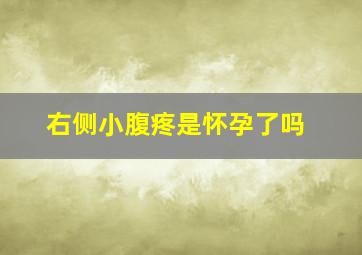 右侧小腹疼是怀孕了吗